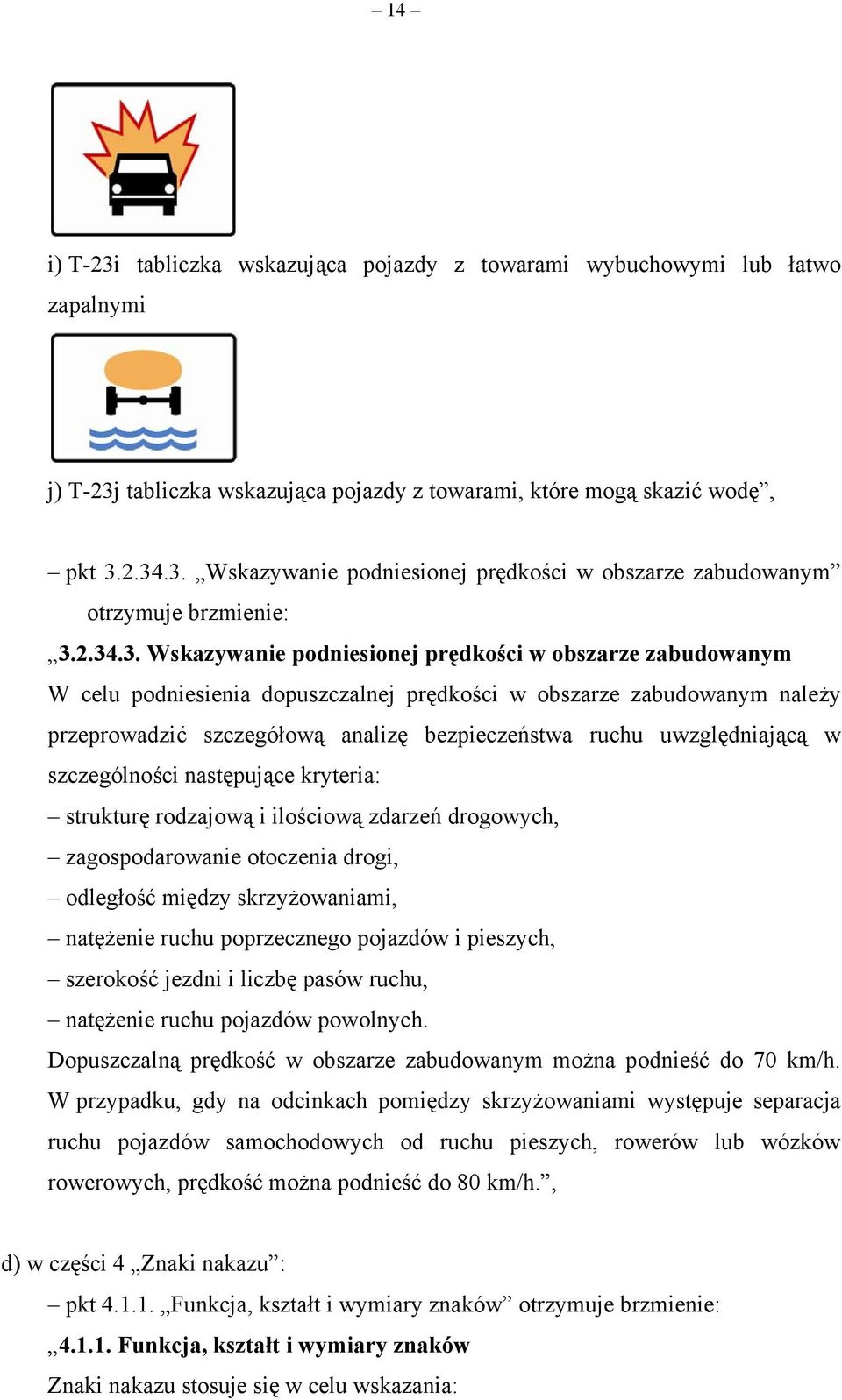 – 14 –

i) T-23i tabliczka wskazująca pojazdy z towarami wybuchowymi lub łatwo zapalnymi

j) T-23j tabliczka wskazująca pojazdy z towarami, które mogą skazić wodę”,

– pkt 3.2.34.3. „Wskazywanie podniesionej prędkości w obszarze zabudowanym” otrzymuje brzmienie:

„3.2.34.3. Wskazywanie podniesionej prędkości w obszarze zabudowanym
W celu podniesienia dopuszczalnej prędkości w obszarze zabudowanym należy przeprowadzić szczegółową analizę bezpieczeństwa ruchu uwzględniającą w szczególności następujące kryteria:
– strukturę rodzajową i ilościową zdarzeń drogowych,
– zagospodarowanie otoczenia drogi,
– odległość między skrzyżowaniami,
– natężenie ruchu poprzecznego pojazdów i pieszych,
– szerokość jezdni i liczbę pasów ruchu,
– natężenie ruchu pojazdów powolnych.
Dopuszczalną prędkość w obszarze zabudowanym można podnieść do 70 km/h. W przypadku, gdy na odcinkach pomiędzy skrzyżowaniami występuje separacja ruchu pojazdów samochodowych od ruchu pieszych, rowerów lub wózków rowerowych, prędkość można podnieść do 80 km/h.”,

d) w części 4 „Znaki nakazu”:
– pkt 4.1.1. „Funkcja, kształt i wymiary znaków” otrzymuje brzmienie:
„4.1.1. Funkcja, kształt i wymiary znaków
Znaki nakazu stosuje się w celu wskazania: